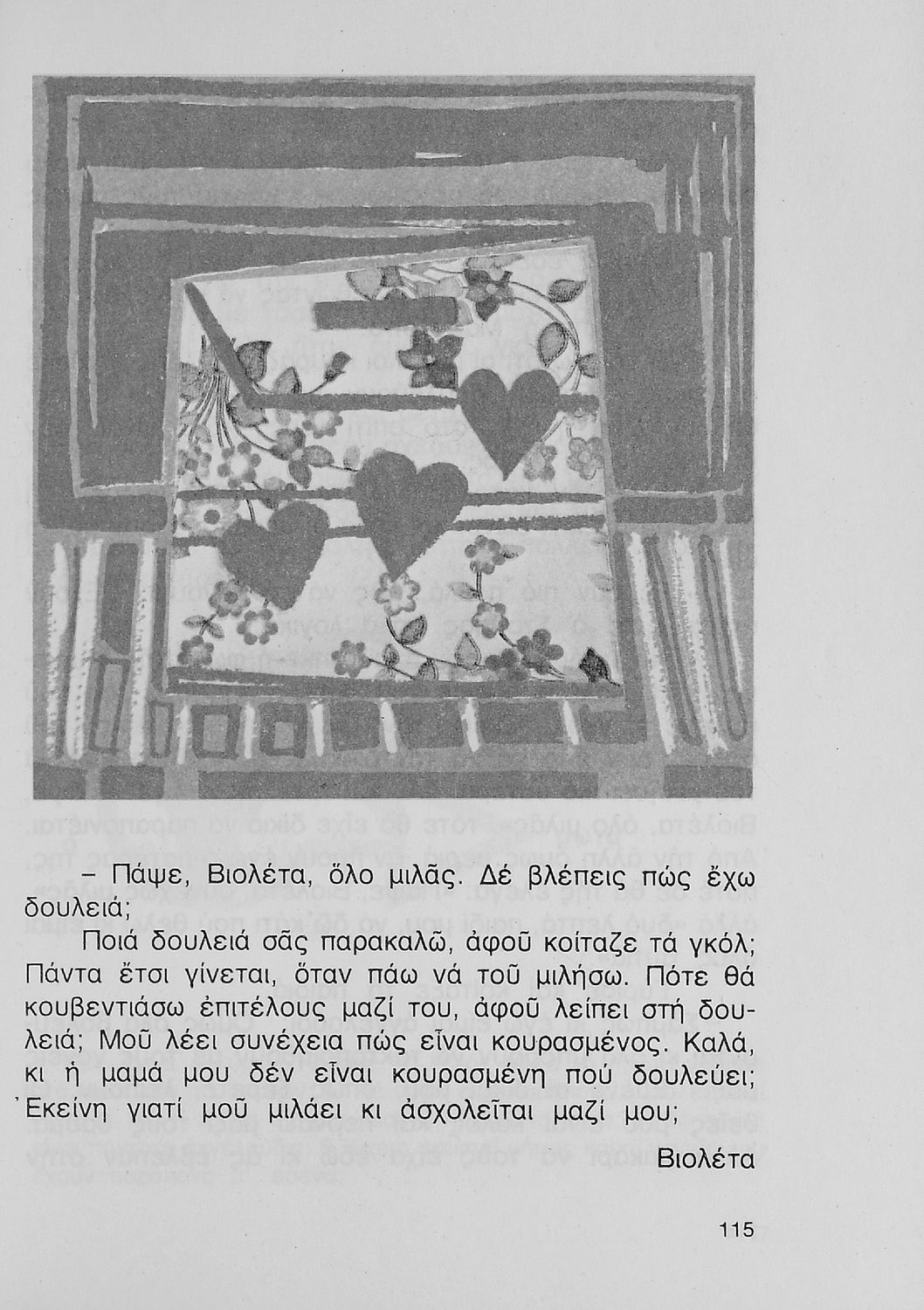 – Πάψε, Βιολέτα, ὅλο μιλᾶς. Δέ βλέπεις πώς ἔχω δουλειά;

Ποιά δουλειά σᾶς παρακαλῶ, ἀφοῦ κοίταζε τά γκόλ; Πάντα ἔτσι γίνεται, ὅταν πάω νά τοῦ μιλήσω. Πότε θά κουβεντιάσω ἐπιτέλους μαζί του, ἀφοῦ λείπει στή δουλειά; Μοῦ λέει συνέχεια πώς εἶναι κουρασμένος. Καλά, κι ἡ μαμά μου δέν εἶναι κουρασμένη πού δουλεύει; Ἐκείνη γιατί μοῦ μιλάει κι ἀσχολεῖται μαζί μου;

Βιολέτα

115